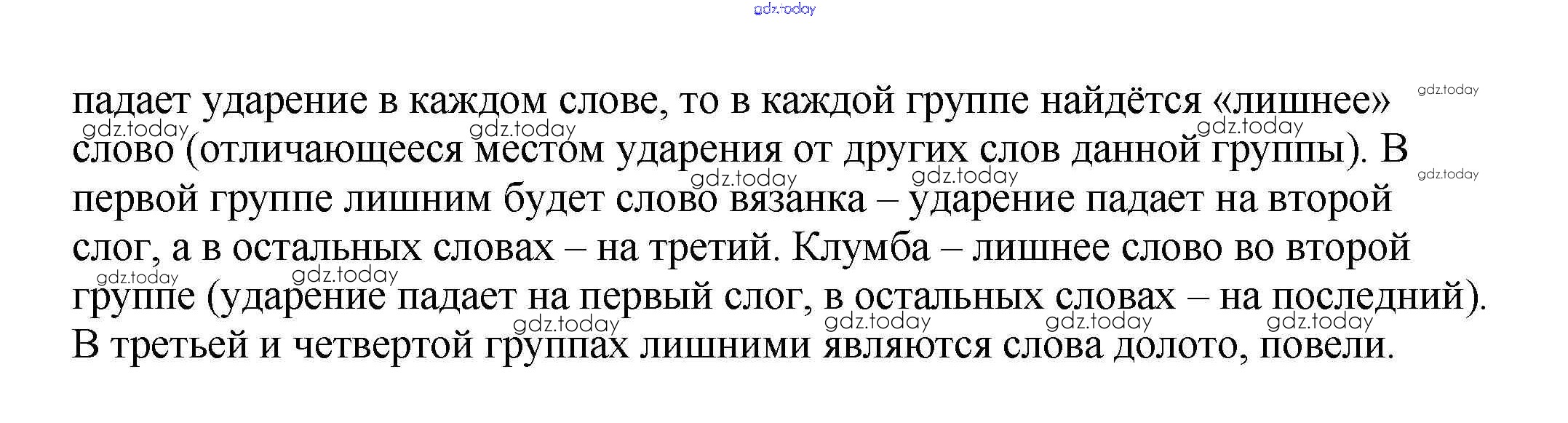 падает ударение в каждом слове, то в каждой группе найдётся «лишнее» слово (отличающееся местом ударения от других слов данной группы). В первой группе лишним будет слово вязанка – ударение падает на второй слог, а в остальных словах – на третий. Клумба – лишнее слово во второй группе (ударение падает на первый слог, в остальных словах – на последний). В третьей и четвертой группах лишними являются слова долото, повели.

gdz.today